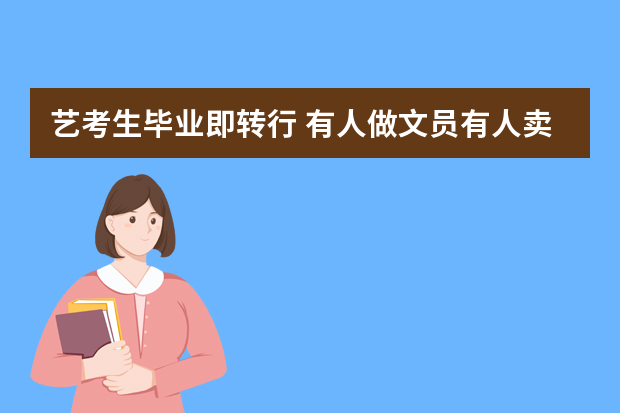 艺考生毕业即转行 有人做文员有人卖